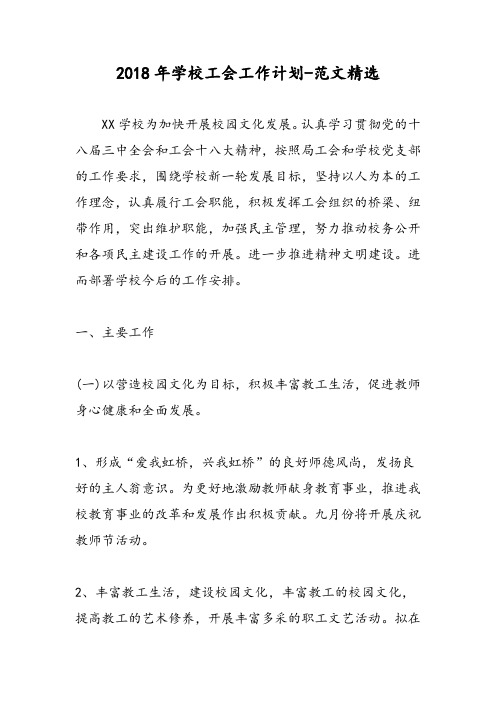 2018年学校工会工作计划-范文精选

XX学校为加快开展校园文化发展。认真学习贯彻党的十八届三中全会和工会十八大精神，按照局工会和学校党支部的工作要求，围绕学校新一轮发展目标，坚持以人为本的工作理念，认真履行工会职能，积极发挥工会组织的桥梁、纽带作用，突出维护职能，加强民主管理，努力推动校务公开和各项民主建设工作的开展。进一步推进精神文明建设。进而部署学校今后的工作安排。

一、主要工作

(一)以营造校园文化为目标，积极丰富教工生活，促进教师身心健康和全面发展。

1、形成“爱我虹桥，兴我虹桥”的良好师德风尚，发扬良好的主人翁意识。为更好地激励教师献身教育事业，推进我校教育事业的改革和发展作出积极贡献。九月份将开展庆祝教师节活动。

2、丰富教工生活，建设校园文化，丰富教工的校园文化，提高教工的艺术修养，开展丰富多采的职工文艺活动。拟在